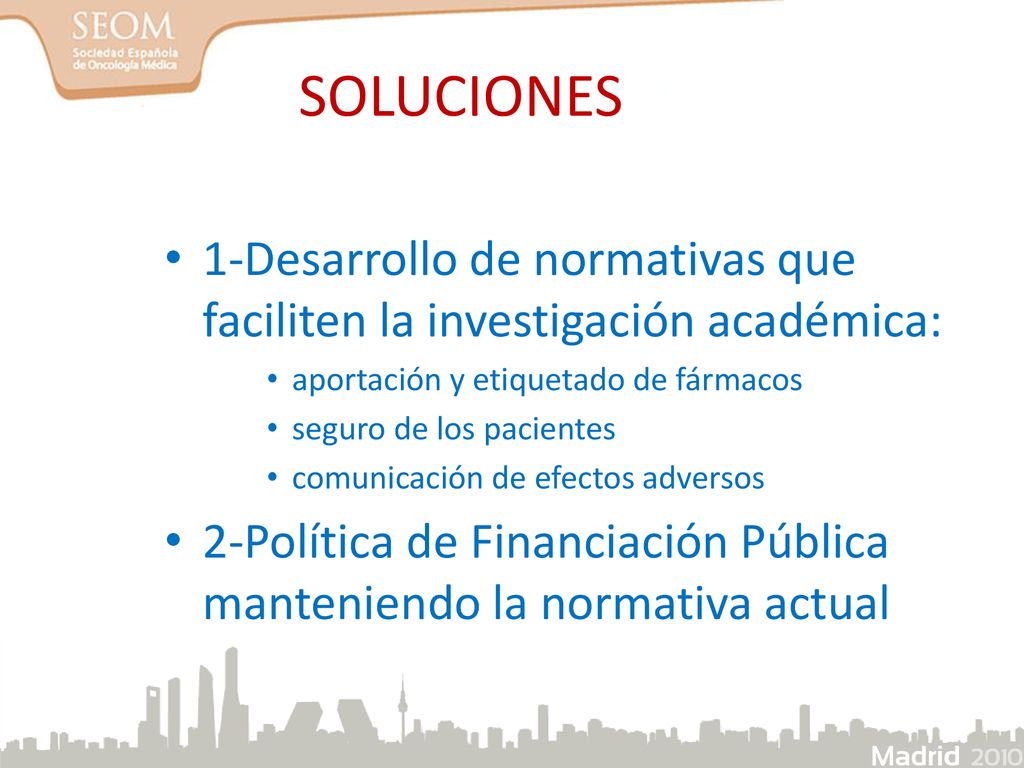 SEOM
Sociedad Española de Oncología Médica

SOLUCIONES

• 1-Desarrollo de normativas que faciliten la investigación académica:
  • aportación y etiquetado de fármacos
  • seguro de los pacientes
  • comunicación de efectos adversos
• 2-Política de Financiación Pública manteniendo la normativa actual

Madrid 2010